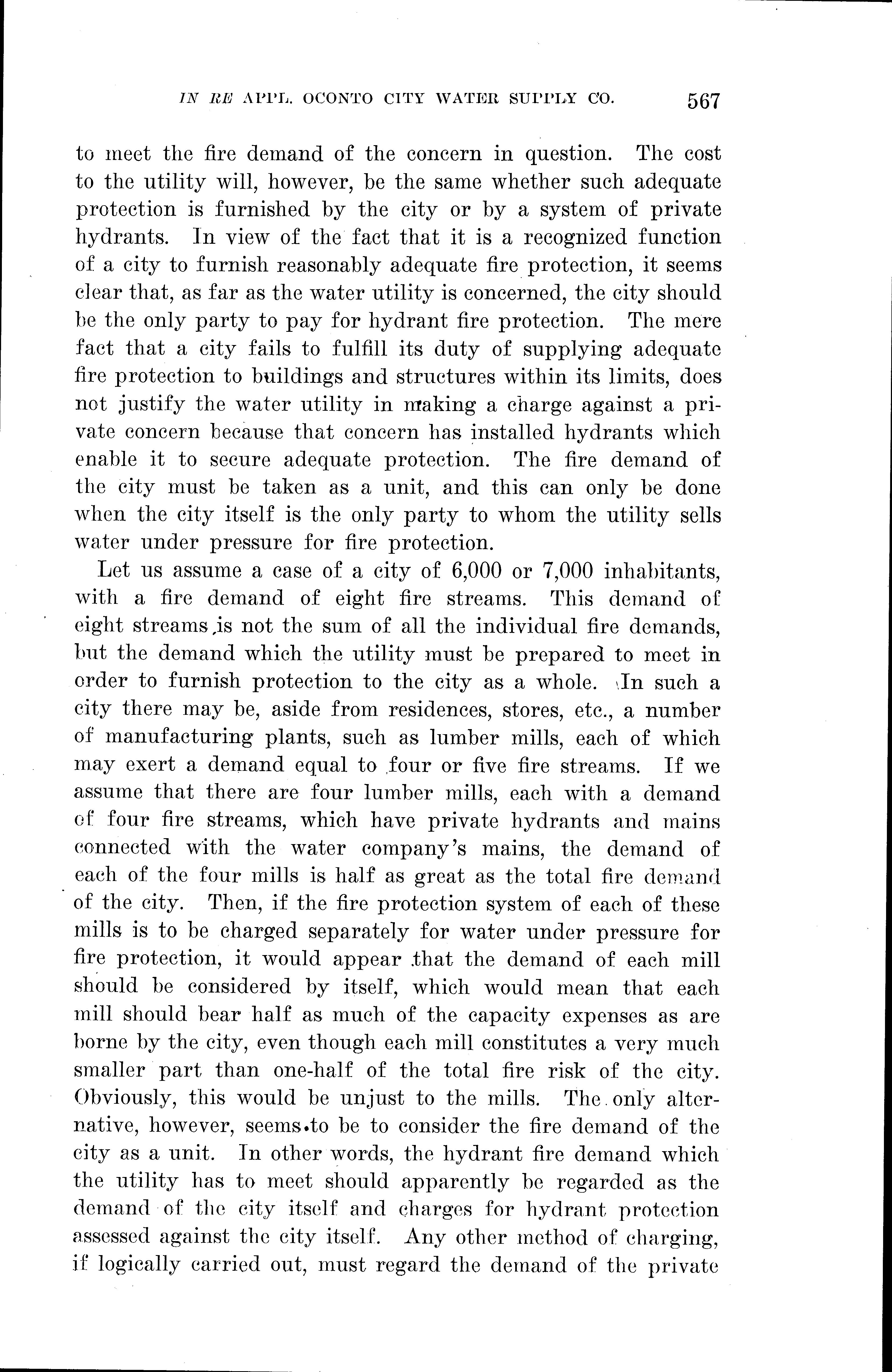 IN RE APPL. OCONTO CITY WATER SUPPLY CO. 567

to meet the fire demand of the concern in question. The cost to the utility will, however, be the same whether such adequate protection is furnished by the city or by a system of private hydrants. In view of the fact that it is a recognized function of a city to furnish reasonably adequate fire protection, it seems clear that, as far as the water utility is concerned, the city should be the only party to pay for hydrant fire protection. The mere fact that a city fails to fulfill its duty of supplying adequate fire protection to buildings and structures within its limits, does not justify the water utility in making a charge against a private concern because that concern has installed hydrants which enable it to secure adequate protection. The fire demand of the city must be taken as a unit, and this can only be done when the city itself is the only party to whom the utility sells water under pressure for fire protection.

Let us assume a case of a city of 6,000 or 7,000 inhabitants, with a fire demand of eight fire streams. This demand of eight streams is not the sum of all the individual fire demands, but the demand which the utility must be prepared to meet in order to furnish protection to the city as a whole. In such a city there may be, aside from residences, stores, etc., a number of manufacturing plants, such as lumber mills, each of which may exert a demand equal to four or five fire streams. If we assume that there are four lumber mills, each with a demand of four fire streams, which have private hydrants and mains connected with the water company's mains, the demand of each of the four mills is half as great as the total fire demand of the city. Then, if the fire protection system of each of these mills is to be charged separately for water under pressure for fire protection, it would appear that the demand of each mill should be considered by itself, which would mean that each mill should bear half as much of the capacity expenses as are borne by the city, even though each mill constitutes a very much smaller part than one-half of the total fire risk of the city. Obviously, this would be unjust to the mills. The only alternative, however, seems to be to consider the fire demand of the city as a unit. In other words, the hydrant fire demand which the utility has to meet should apparently be regarded as the demand of the city itself and charges for hydrant protection assessed against the city itself. Any other method of charging, if logically carried out, must regard the demand of the private